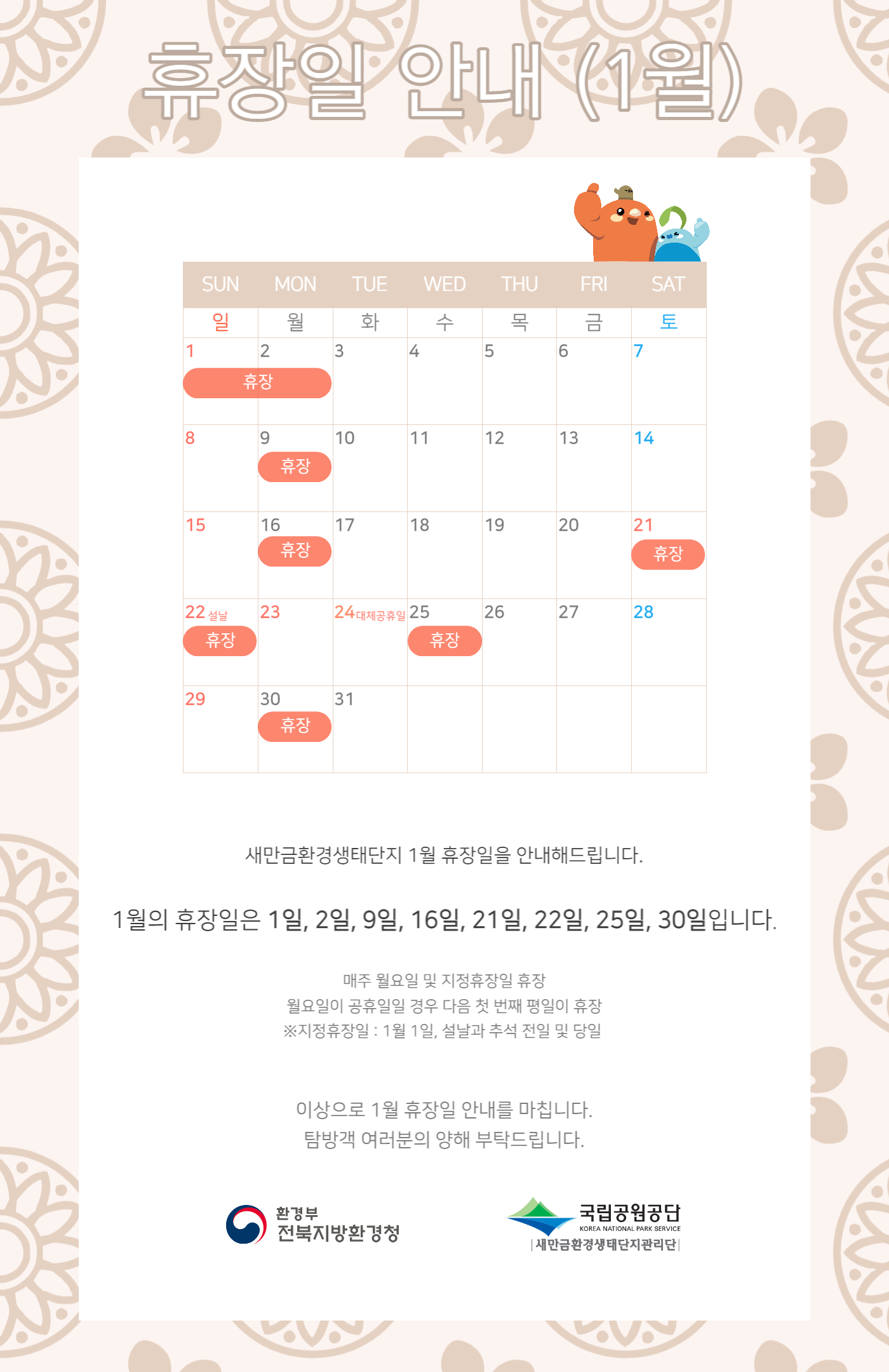 휴장일 안내 (1월)

| SUN | MON | TUE | WED | THU | FRI | SAT |
|---|---|---|---|---|---|---|
| 일 | 월 | 화 | 수 | 목 | 금 | 토 |
| 1 휴장 | 2 | 3 | 4 | 5 | 6 | 7 |
| 8 | 9 휴장 | 10 | 11 | 12 | 13 | 14 |
| 15 | 16 휴장 | 17 | 18 | 19 | 20 | 21 휴장 |
| 22 설날 휴장 | 23 | 24 대체공휴일 | 25 휴장 | 26 | 27 | 28 |
| 29 | 30 휴장 | 31 |  |  |  |  |

새만금환경생태단지 1월 휴장일을 안내해드립니다.

1월의 휴장일은 1일, 2일, 9일, 16일, 21일, 22일, 25일, 30일입니다.

매주 월요일 및 지정휴장일 휴장
월요일이 공휴일일 경우 다음 첫 번째 평일이 휴장
※지정휴장일 : 1월 1일, 설날과 추석 전일 및 당일

이상으로 1월 휴장일 안내를 마칩니다.
탐방객 여러분의 양해 부탁드립니다.

환경부
전북지방환경청

국립공원공단
KOREA NATIONAL PARK SERVICE
새만금환경생태단지관리단